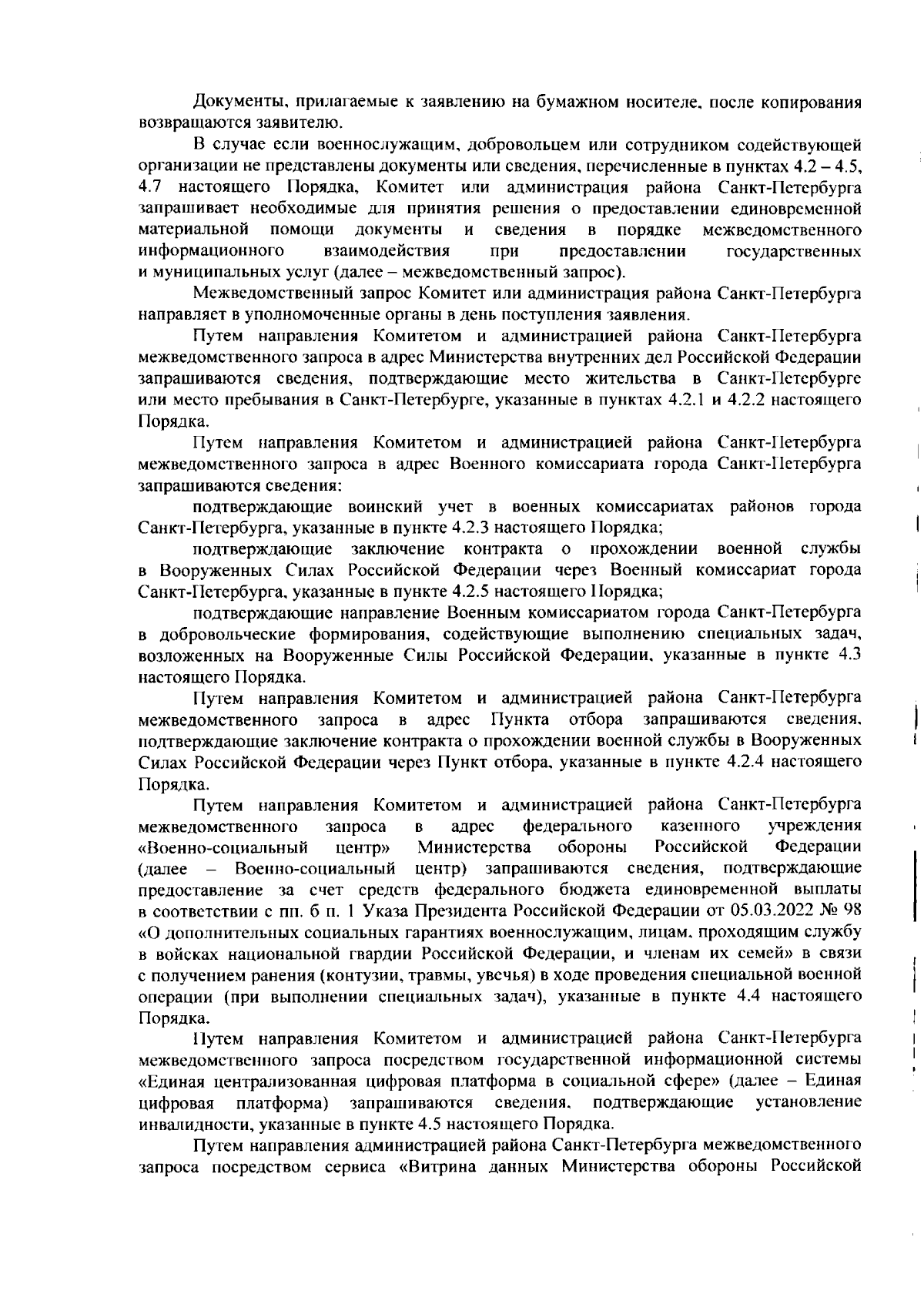 Документы, прилагаемые к заявлению на бумажном носителе, после копирования возвращаются заявителю.

В случае если военнослужащим, добровольцем или сотрудником содействующей организации не представлены документы или сведения, перечисленные в пунктах 4.2 – 4.5, 4.7 настоящего Порядка, Комитет или администрация района Санкт-Петербурга запрашивает необходимые для принятия решения о предоставлении единовременной материальной помощи документы и сведения в порядке межведомственного информационного взаимодействия при предоставлении государственных и муниципальных услуг (далее – межведомственный запрос).

Межведомственный запрос Комитет или администрация района Санкт-Петербурга направляет в уполномоченные органы в день поступления заявления.

Путем направления Комитетом и администрацией района Санкт-Петербурга межведомственного запроса в адрес Министерства внутренних дел Российской Федерации запрашиваются сведения, подтверждающие место жительства в Санкт-Петербурге или место пребывания в Санкт-Петербурге, указанные в пунктах 4.2.1 и 4.2.2 настоящего Порядка.

Путем направления Комитетом и администрацией района Санкт-Петербурга межведомственного запроса в адрес Военного комиссариата города Санкт-Петербурга запрашиваются сведения:

подтверждающие воинский учет в военных комиссариатах районов города Санкт-Петербурга, указанные в пункте 4.2.3 настоящего Порядка;

подтверждающие заключение контракта о прохождении военной службы в Вооруженных Силах Российской Федерации через Военный комиссариат города Санкт-Петербурга, указанные в пункте 4.2.5 настоящего Порядка;

подтверждающие направление Военным комиссариатом города Санкт-Петербурга в добровольческие формирования, содействующие выполнению специальных задач, возложенных на Вооруженные Силы Российской Федерации, указанные в пункте 4.3 настоящего Порядка.

Путем направления Комитетом и администрацией района Санкт-Петербурга межведомственного запроса в адрес Пункта отбора запрашиваются сведения, подтверждающие заключение контракта о прохождении военной службы в Вооруженных Силах Российской Федерации через Пункт отбора, указанные в пункте 4.2.4 настоящего Порядка.

Путем направления Комитетом и администрацией района Санкт-Петербурга межведомственного запроса в адрес федерального казенного учреждения «Военно-социальный центр» Министерства обороны Российской Федерации (далее – Военно-социальный центр) запрашиваются сведения, подтверждающие предоставление за счет средств федерального бюджета единовременной выплаты в соответствии с пп. б п. 1 Указа Президента Российской Федерации от 05.03.2022 № 98 «О дополнительных социальных гарантиях военнослужащим, лицам, проходящим службу в войсках национальной гвардии Российской Федерации, и членам их семей» в связи с получением ранения (контузии, травмы, увечья) в ходе проведения специальной военной операции (при выполнении специальных задач), указанные в пункте 4.4 настоящего Порядка.

Путем направления Комитетом и администрацией района Санкт-Петербурга межведомственного запроса посредством государственной информационной системы «Единая централизованная цифровая платформа в социальной сфере» (далее – Единая цифровая платформа) запрашиваются сведения, подтверждающие установление инвалидности, указанные в пункте 4.5 настоящего Порядка.

Путем направления администрацией района Санкт-Петербурга межведомственного запроса посредством сервиса «Витрина данных Министерства обороны Российской